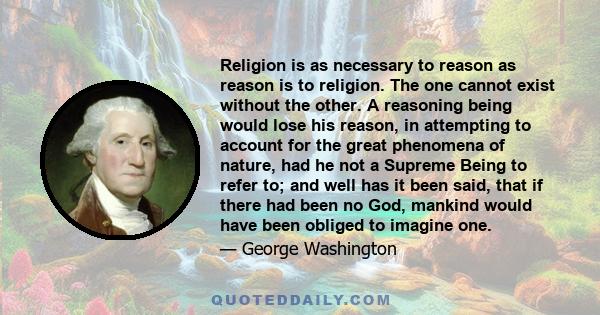 Religion is as necessary to reason as reason is to religion. The one cannot exist without the other. A reasoning being would lose his reason, in attempting to account for the great phenomena of nature, had he not a Supreme Being to refer to; and well has it been said, that if there had been no God, mankind would have been obliged to imagine one.

— George Washington

QUOTEDDAILY.COM